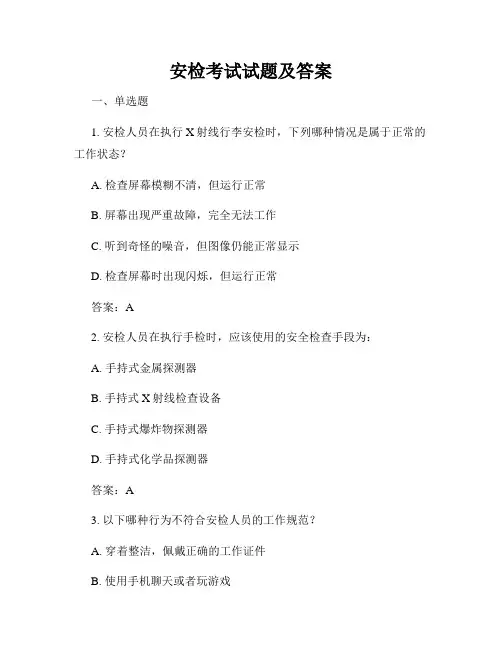 安检考试试题及答案

一、单选题

1. 安检人员在执行 X 射线行李安检时，下列哪种情况是属于正常的工作状态？

A. 检查屏幕模糊不清，但运行正常

B. 屏幕出现严重故障，完全无法工作

C. 听到奇怪的噪音，但图像仍能正常显示

D. 检查屏幕时出现闪烁，但运行正常

答案：A

2. 安检人员在执行手检时，应该使用的安全检查手段为：

A. 手持式金属探测器

B. 手持式 X 射线检查设备

C. 手持式爆炸物探测器

D. 手持式化学品探测器

答案：A

3. 以下哪种行为不符合安检人员的工作规范？

A. 穿着整洁，佩戴正确的工作证件

B. 使用手机聊天或者玩游戏